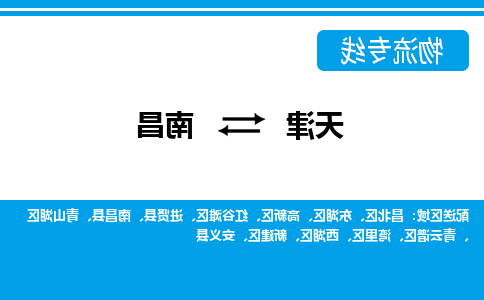 物流专线

天津 ⇄ 南昌

配送区域：昌北区、东湖区、高新区、红谷滩区、进贤县、南昌县、青山湖区、青云谱区、湾里区、西湖区、新建区、安义县